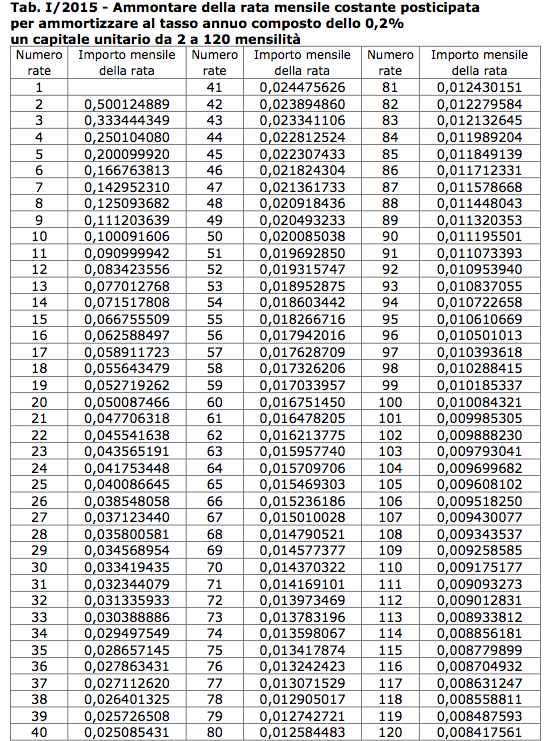 Tab. I/2015 - Ammontare della rata mensile costante posticipata per ammortizzare al tasso annuo composto dello 0,2% un capitale unitario da 2 a 120 mensilità

| Numero rate | Importo mensile della rata | Numero rate | Importo mensile della rata | Numero rate | Importo mensile della rata |
|---|---|---|---|---|---|
| 1 | | 41 | 0,024475626 | 81 | 0,012430151 |
| 2 | 0,500124889 | 42 | 0,023894860 | 82 | 0,012279584 |
| 3 | 0,333444349 | 43 | 0,023341106 | 83 | 0,012132645 |
| 4 | 0,250104080 | 44 | 0,022812524 | 84 | 0,011989204 |
| 5 | 0,200099920 | 45 | 0,022307433 | 85 | 0,011849139 |
| 6 | 0,166763813 | 46 | 0,021824304 | 86 | 0,011712331 |
| 7 | 0,142952310 | 47 | 0,021361733 | 87 | 0,011578668 |
| 8 | 0,125093682 | 48 | 0,020918436 | 88 | 0,011448043 |
| 9 | 0,111203639 | 49 | 0,020493233 | 89 | 0,011320353 |
| 10 | 0,100091606 | 50 | 0,020085038 | 90 | 0,011195501 |
| 11 | 0,090999942 | 51 | 0,019692850 | 91 | 0,011073393 |
| 12 | 0,083423556 | 52 | 0,019315747 | 92 | 0,010953940 |
| 13 | 0,077012768 | 53 | 0,018952875 | 93 | 0,010837055 |
| 14 | 0,071517808 | 54 | 0,018603442 | 94 | 0,010722658 |
| 15 | 0,066755509 | 55 | 0,018266716 | 95 | 0,010610669 |
| 16 | 0,062588497 | 56 | 0,017942016 | 96 | 0,010501013 |
| 17 | 0,058911723 | 57 | 0,017628709 | 97 | 0,010393618 |
| 18 | 0,055643479 | 58 | 0,017326206 | 98 | 0,010288415 |
| 19 | 0,052719262 | 59 | 0,017033957 | 99 | 0,010185337 |
| 20 | 0,050087466 | 60 | 0,016751450 | 100 | 0,010084321 |
| 21 | 0,047706318 | 61 | 0,016478205 | 101 | 0,009985305 |
| 22 | 0,045541638 | 62 | 0,016213775 | 102 | 0,009888230 |
| 23 | 0,043565191 | 63 | 0,015957740 | 103 | 0,009793041 |
| 24 | 0,041753448 | 64 | 0,015709706 | 104 | 0,009699682 |
| 25 | 0,040086645 | 65 | 0,015469303 | 105 | 0,009608102 |
| 26 | 0,038548058 | 66 | 0,015236186 | 106 | 0,009518250 |
| 27 | 0,037123440 | 67 | 0,015010028 | 107 | 0,009430077 |
| 28 | 0,035800581 | 68 | 0,014790521 | 108 | 0,009343537 |
| 29 | 0,034568954 | 69 | 0,014577377 | 109 | 0,009258585 |
| 30 | 0,033419435 | 70 | 0,014370322 | 110 | 0,009175177 |
| 31 | 0,032344079 | 71 | 0,014169101 | 111 | 0,009093273 |
| 32 | 0,031335933 | 72 | 0,013973469 | 112 | 0,009012831 |
| 33 | 0,030388886 | 73 | 0,013783196 | 113 | 0,008933812 |
| 34 | 0,029497549 | 74 | 0,013598067 | 114 | 0,008856181 |
| 35 | 0,028657145 | 75 | 0,013417874 | 115 | 0,008779899 |
| 36 | 0,027863431 | 76 | 0,013242423 | 116 | 0,008704932 |
| 37 | 0,027112620 | 77 | 0,013071529 | 117 | 0,008631247 |
| 38 | 0,026401325 | 78 | 0,012905017 | 118 | 0,008558811 |
| 39 | 0,025726508 | 79 | 0,012742721 | 119 | 0,008487593 |
| 40 | 0,025085431 | 80 | 0,012584483 | 120 | 0,008417561 |